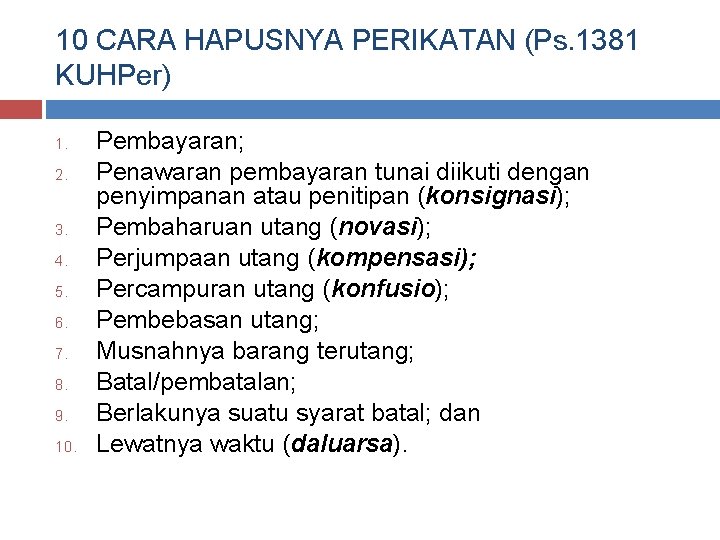 10 CARA HAPUSNYA PERIKATAN (Ps.1381 KUHPer)

1. Pembayaran;
2. Penawaran pembayaran tunai diikuti dengan penyimpanan atau penitipan (konsignasi);
3. Pembaharuan utang (novasi);
4. Perjumpaan utang (kompensasi);
5. Percampuran utang (konfusio);
6. Pembebasan utang;
7. Musnahnya barang terutang;
8. Batal/pembatalan;
9. Berlakunya suatu syarat batal; dan
10. Lewatnya waktu (daluarsa).